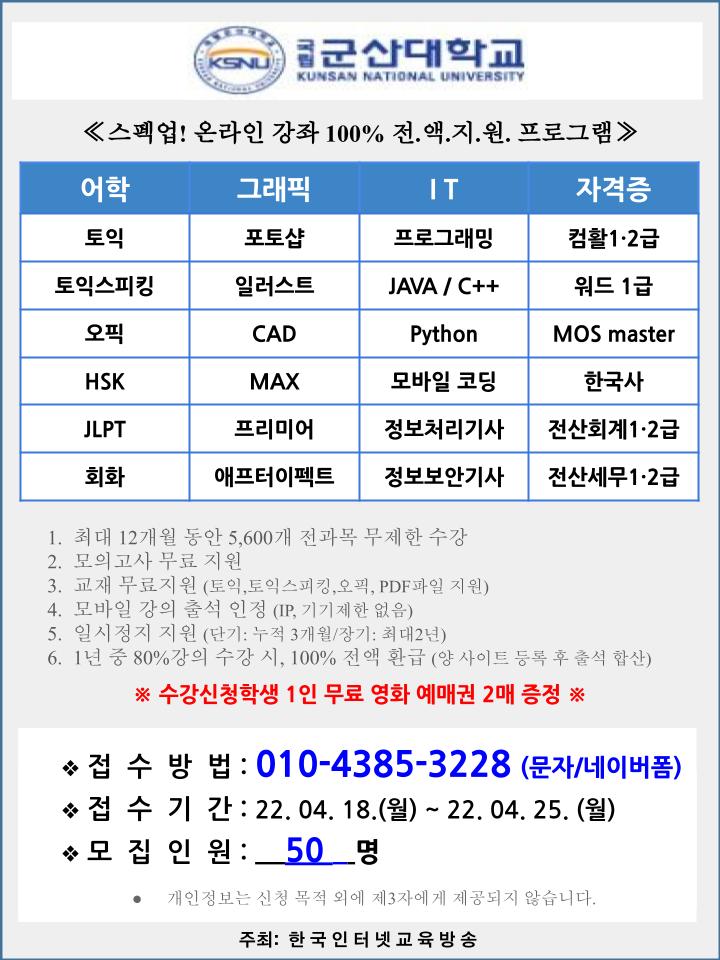 KSNU 국립 군산대학교
KUNSAN NATIONAL UNIVERSITY

≪스펙업! 온라인 강좌 100% 전.액.지.원. 프로그램≫

| 어학 | 그래픽 | I T | 자격증 |
|---|---|---|---|
| 토익 | 포토샵 | 프로그래밍 | 컴활1·2급 |
| 토익스피킹 | 일러스트 | JAVA / C++ | 워드 1급 |
| 오픽 | CAD | Python | MOS master |
| HSK | MAX | 모바일 코딩 | 한국사 |
| JLPT | 프리미어 | 정보처리기사 | 전산회계1·2급 |
| 회화 | 애프터이펙트 | 정보보안기사 | 전산세무1·2급 |

1. 최대 12개월 동안 5,600개 전과목 무제한 수강
2. 모의고사 무료 지원
3. 교재 무료지원 (토익,토익스피킹,오픽, PDF파일 지원)
4. 모바일 강의 출석 인정 (IP, 기기제한 없음)
5. 일시정지 지원 (단기: 누적 3개월/장기: 최대2년)
6. 1년 중 80%강의 수강 시, 100% 전액 환급 (양 사이트 등록 후 출석 합산)

※ 수강신청학생 1인 무료 영화 예매권 2매 증정 ※

❖ 접 수 방 법 : 010-4385-3228 (문자/네이버폼)
❖ 접 수 기 간 : 22. 04. 18.(월) ~ 22. 04. 25. (월)
❖ 모 집 인 원 : 50 명

● 개인정보는 신청 목적 외에 제3자에게 제공되지 않습니다.

주최: 한국인터넷교육방송